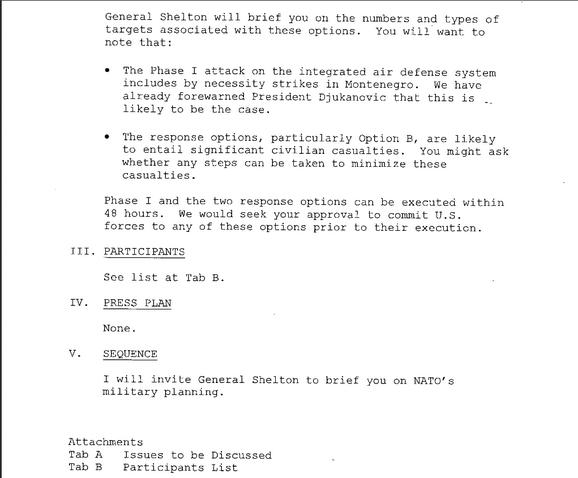 General Shelton will brief you on the numbers and types of targets associated with these options. You will want to note that:

• The Phase I attack on the integrated air defense system includes by necessity strikes in Montenegro. We have already forewarned President Djukanovic that this is likely to be the case.

• The response options, particularly Option B, are likely to entail significant civilian casualties. You might ask whether any steps can be taken to minimize these casualties.

Phase I and the two response options can be executed within 48 hours. We would seek your approval to commit U.S. forces to any of these options prior to their execution.

III. PARTICIPANTS

See list at Tab B.

IV. PRESS PLAN

None.

V. SEQUENCE

I will invite General Shelton to brief you on NATO's military planning.

Attachments
Tab A Issues to be Discussed
Tab B Participants List